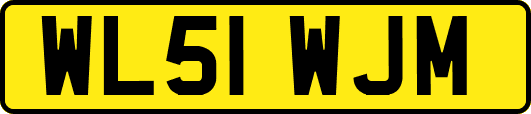 WL51 WJM